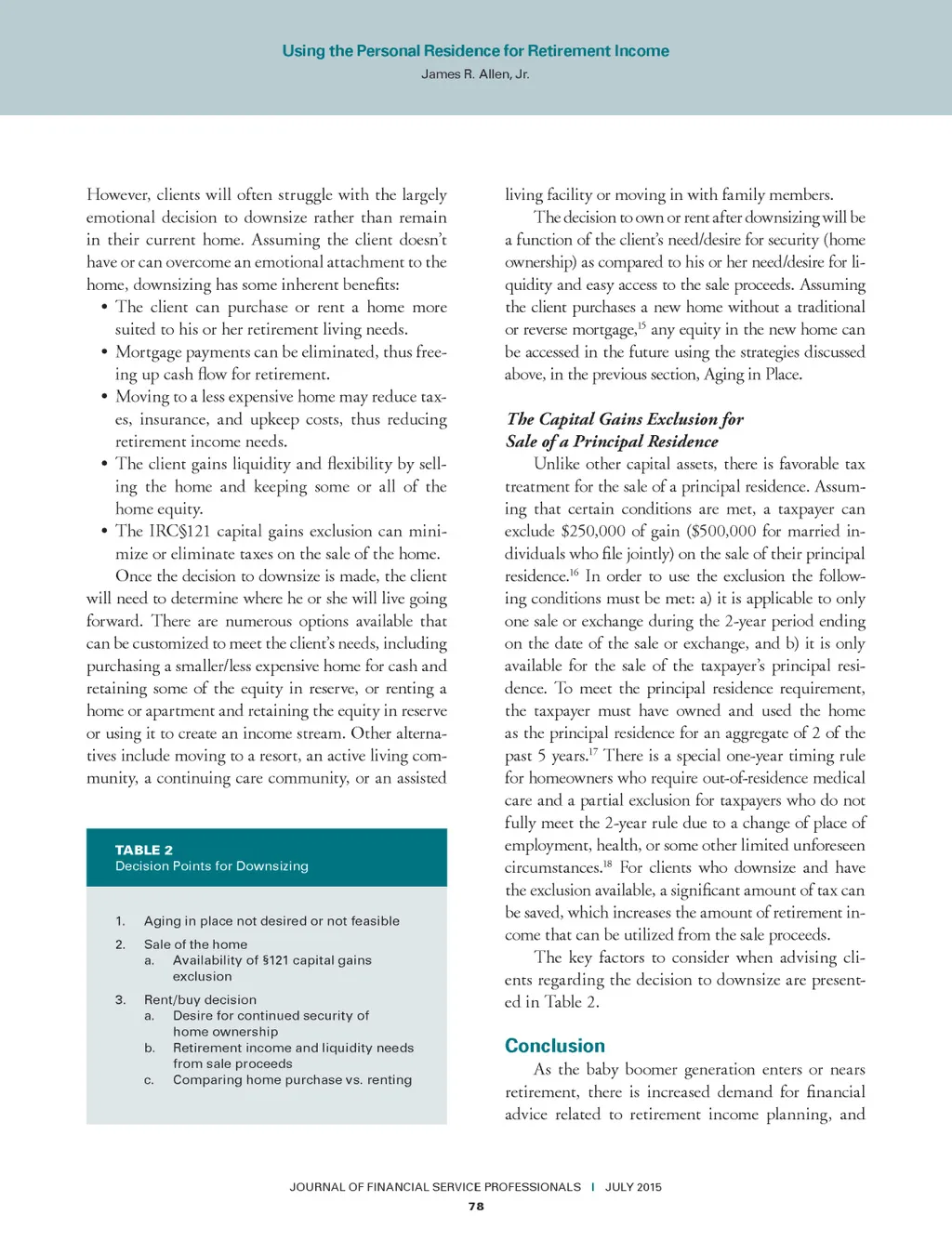 Using the Personal Residence for Retirement Income
James R. Allen, Jr.

However, clients will often struggle with the largely emotional decision to downsize rather than remain in their current home. Assuming the client doesn't have or can overcome an emotional attachment to the home, downsizing has some inherent benefits:

• The client can purchase or rent a home more suited to his or her retirement living needs.
• Mortgage payments can be eliminated, thus freeing up cash flow for retirement.
• Moving to a less expensive home may reduce taxes, insurance, and upkeep costs, thus reducing retirement income needs.
• The client gains liquidity and flexibility by selling the home and keeping some or all of the home equity.
• The IRC§121 capital gains exclusion can minimize or eliminate taxes on the sale of the home.

Once the decision to downsize is made, the client will need to determine where he or she will live going forward. There are numerous options available that can be customized to meet the client's needs, including purchasing a smaller/less expensive home for cash and retaining some of the equity in reserve, or renting a home or apartment and retaining the equity in reserve or using it to create an income stream. Other alternatives include moving to a resort, an active living community, a continuing care community, or an assisted

TABLE 2
Decision Points for Downsizing

1. Aging in place not desired or not feasible
2. Sale of the home
a. Availability of §121 capital gains exclusion
3. Rent/buy decision
a. Desire for continued security of home ownership
b. Retirement income and liquidity needs from sale proceeds
c. Comparing home purchase vs. renting

living facility or moving in with family members.

The decision to own or rent after downsizing will be a function of the client's need/desire for security (home ownership) as compared to his or her need/desire for liquidity and easy access to the sale proceeds. Assuming the client purchases a new home without a traditional or reverse mortgage,$^{15}$ any equity in the new home can be accessed in the future using the strategies discussed above, in the previous section, Aging in Place.

The Capital Gains Exclusion for Sale of a Principal Residence

Unlike other capital assets, there is favorable tax treatment for the sale of a principal residence. Assuming that certain conditions are met, a taxpayer can exclude \$250,000 of gain (\$500,000 for married individuals who file jointly) on the sale of their principal residence.$^{16}$ In order to use the exclusion the following conditions must be met: a) it is applicable to only one sale or exchange during the 2-year period ending on the date of the sale or exchange, and b) it is only available for the sale of the taxpayer's principal residence. To meet the principal residence requirement, the taxpayer must have owned and used the home as the principal residence for an aggregate of 2 of the past 5 years.$^{17}$ There is a special one-year timing rule for homeowners who require out-of-residence medical care and a partial exclusion for taxpayers who do not fully meet the 2-year rule due to a change of place of employment, health, or some other limited unforeseen circumstances.$^{18}$ For clients who downsize and have the exclusion available, a significant amount of tax can be saved, which increases the amount of retirement income that can be utilized from the sale proceeds.

The key factors to consider when advising clients regarding the decision to downsize are presented in Table 2.

Conclusion

As the baby boomer generation enters or nears retirement, there is increased demand for financial advice related to retirement income planning, and

JOURNAL OF FINANCIAL SERVICE PROFESSIONALS | JULY 2015
78